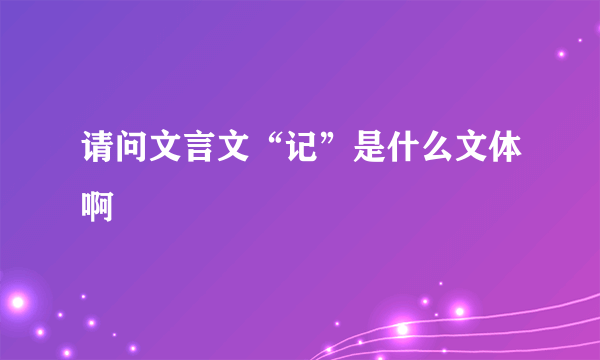 请问文言文“记”是什么文体啊